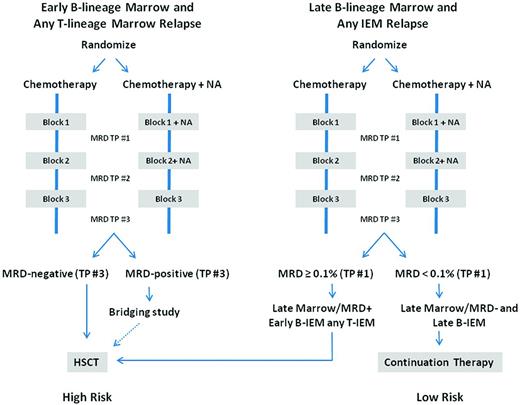 Early B-lineage Marrow and Any T-lineage Marrow Relapse

Randomize

Chemotherapy

Chemotherapy + NA

Block 1

Block 1 + NA

MRD TP #1

Block 2

Block 2+ NA

MRD TP #2

Block 3

Block 3

MRD TP #3

MRD-negative (TP #3)

MRD-positive (TP #3)

Bridging study

HSCT

High Risk

Late B-lineage Marrow and Any IEM Relapse

Randomize

Chemotherapy

Chemotherapy + NA

Block 1

Block 1 + NA

MRD TP #1

Block 2

Block 2+ NA

MRD TP #2

Block 3

Block 3

MRD TP #3

MRD ≥ 0.1% (TP #1)

MRD < 0.1% (TP #1)

Late Marrow/MRD+ Early B-IEM any T-IEM

Late Marrow/MRD- and Late B-IEM

Continuation Therapy

Low Risk